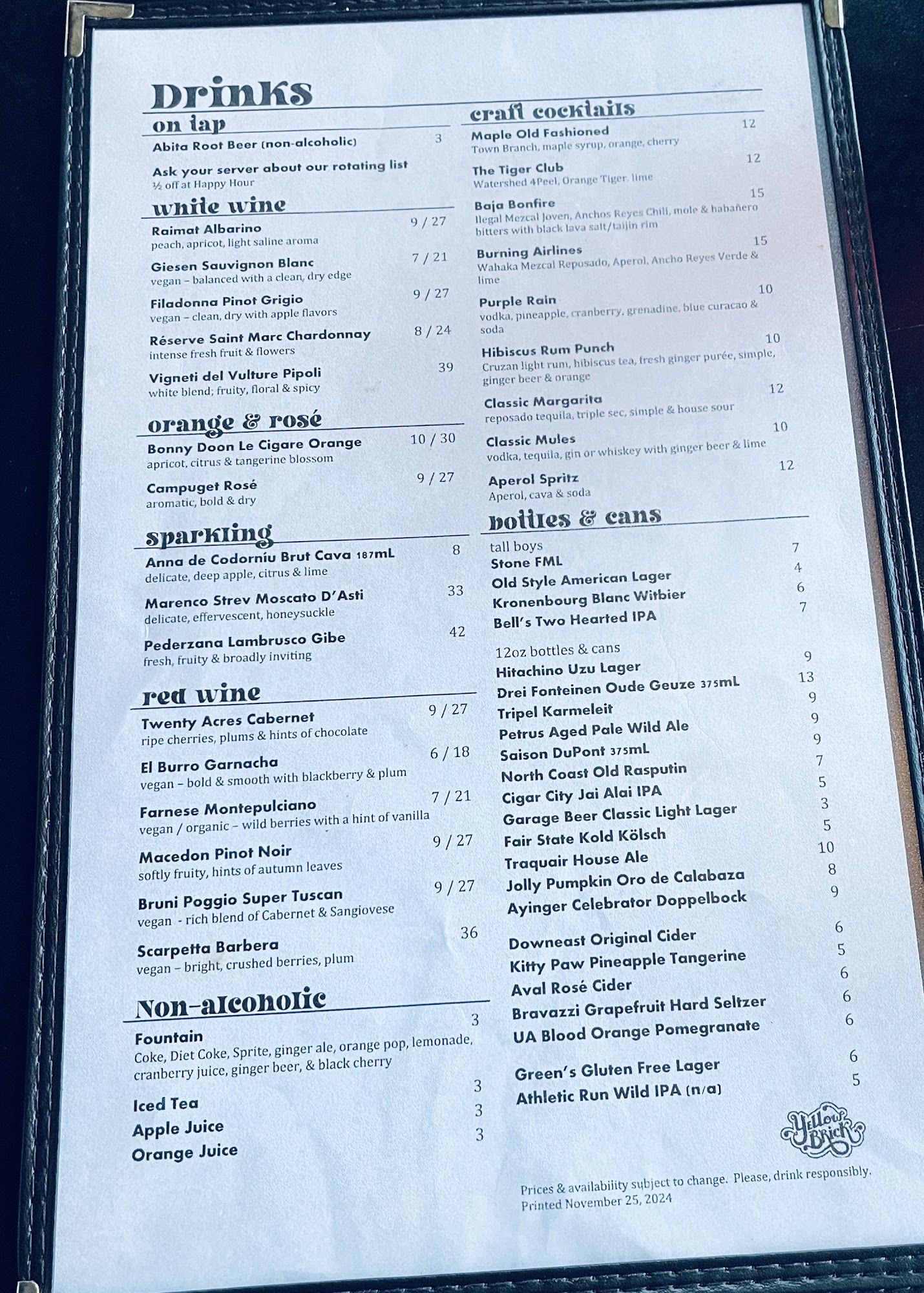 Drinks

on tap
Abita Root Beer (non-alcoholic) 3

Ask your server about our rotating list
½ off at Happy Hour

white wine
Raimat Albarino 9 / 27
peach, apricot, light saline aroma

Giesen Sauvignon Blanc 7 / 21
vegan – balanced with a clean, dry edge

Filadonna Pinot Grigio 9 / 27
vegan – clean, dry with apple flavors

Réserve Saint Marc Chardonnay 8 / 24
intense fresh fruit & flowers

Vigneti del Vulture Pipoli 39
white blend; fruity, floral & spicy

orange & rosé
Bonny Doon Le Cigare Orange 10 / 30
apricot, citrus & tangerine blossom

Campuget Rosé 9 / 27
aromatic, bold & dry

sparkling
Anna de Codorníu Brut Cava 187mL 8
delicate, deep apple, citrus & lime

Marenco Strev Moscato D'Asti 33
delicate, effervescent, honeysuckle

Pederzana Lambrusco Gibe 42
fresh, fruity & broadly inviting

red wine
Twenty Acres Cabernet 9 / 27
ripe cherries, plums & hints of chocolate

El Burro Garnacha 6 / 18
vegan – bold & smooth with blackberry & plum

Farnese Montepulciano 7 / 21
vegan / organic – wild berries with a hint of vanilla

Macedon Pinot Noir 9 / 27
softly fruity, hints of autumn leaves

Bruni Poggio Super Tuscan 9 / 27
vegan - rich blend of Cabernet & Sangiovese

Scarpetta Barbera 36
vegan – bright, crushed berries, plum

Non-alcoholic
Fountain 3
Coke, Diet Coke, Sprite, ginger ale, orange pop, lemonade, cranberry juice, ginger beer, & black cherry

Iced Tea 3
Apple Juice 3
Orange Juice 3

craft cocktails
Maple Old Fashioned 12
Town Branch, maple syrup, orange, cherry

The Tiger Club 12
Watershed 4Peel, Orange Tiger, lime

Baja Bonfire 15
Ilegal Mezcal Joven, Anchos Reyes Chili, mole & habañero bitters with black lava salt/taijin rim

Burning Airlines 15
Wahaka Mezcal Reposado, Aperol, Ancho Reyes Verde & lime

Purple Rain 10
vodka, pineapple, cranberry, grenadine, blue curacao & soda

Hibiscus Rum Punch 10
Cruzan light rum, hibiscus tea, fresh ginger purée, simple, ginger beer & orange

Classic Margarita 12
reposado tequila, triple sec, simple & house sour

Classic Mules 10
vodka, tequila, gin or whiskey with ginger beer & lime

Aperol Spritz 12
Aperol, cava & soda

bottles & cans
tall boys
Stone FML 7
Old Style American Lager 4
Kronenbourg Blanc Witbier 6
Bell's Two Hearted IPA 7

12oz bottles & cans
Hitachino Uzu Lager 9
Drei Fonteinen Oude Geuze 375mL 13
Tripel Karmeleit 9
Petrus Aged Pale Wild Ale 9
Saison DuPont 375mL 9
North Coast Old Rasputin 7
Cigar City Jai Alai IPA 5
Garage Beer Classic Light Lager 3
Fair State Kold Kölsch 5
Traquair House Ale 10
Jolly Pumpkin Oro de Calabaza 8
Ayinger Celebrator Doppelbock 9

Downeast Original Cider 6
Kitty Paw Pineapple Tangerine 5
Aval Rosé Cider 6
Bravazzi Grapefruit Hard Seltzer 6
UA Blood Orange Pomegranate 6

Green's Gluten Free Lager 6
Athletic Run Wild IPA (n/a) 5

Yellow Brick

Prices & availability subject to change. Please, drink responsibly.
Printed November 25, 2024